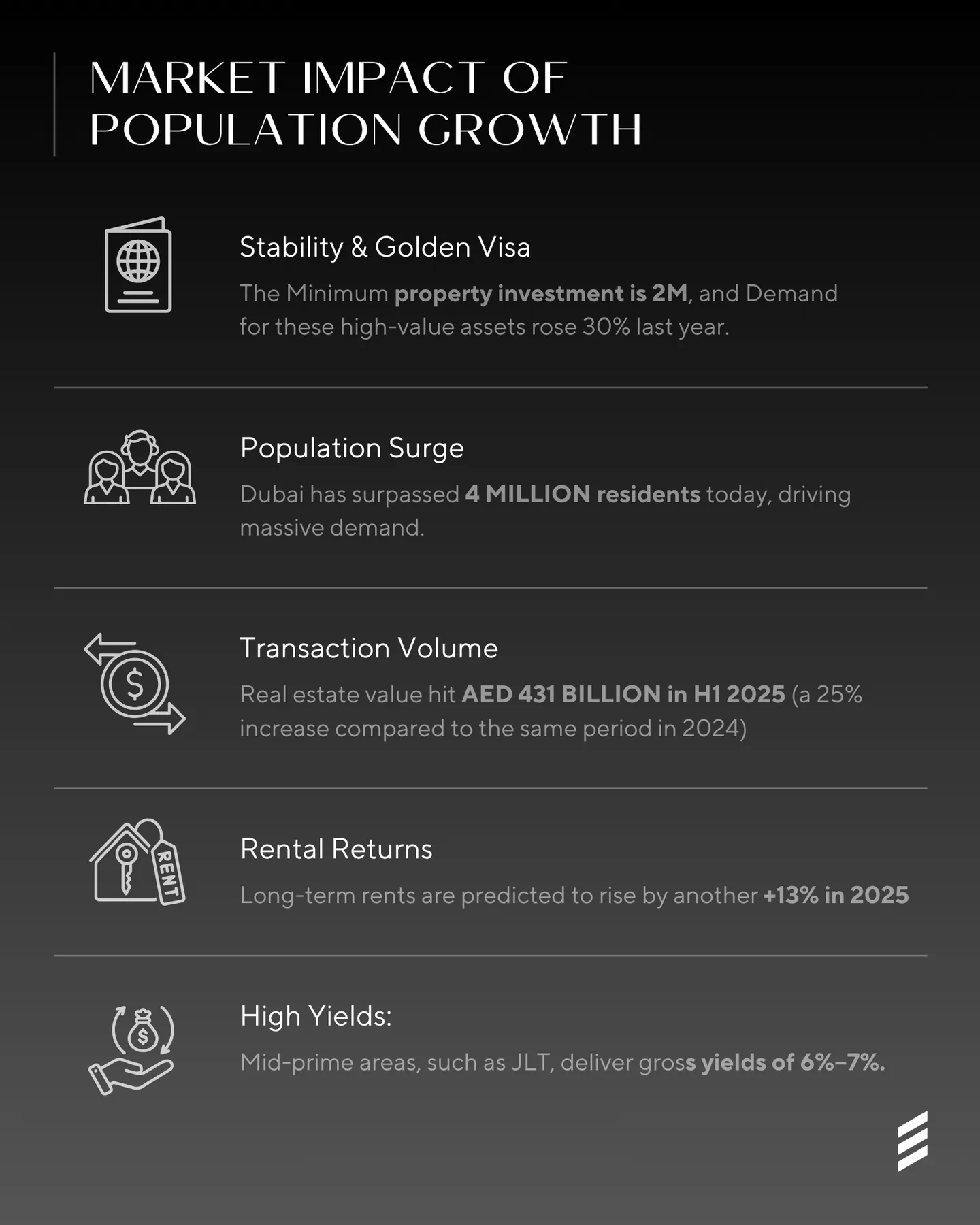 MARKET IMPACT OF POPULATION GROWTH

Stability & Golden Visa

The Minimum property investment is 2M, and Demand for these high-value assets rose 30% last year.

Population Surge

Dubai has surpassed 4 MILLION residents today, driving massive demand.

$

Transaction Volume

Real estate value hit AED 431 BILLION in H1 2025 (a 25% increase compared to the same period in 2024)

RENT

Rental Returns

Long-term rents are predicted to rise by another +13% in 2025

$

High Yields:

Mid-prime areas, such as JLT, deliver gross yields of 6%–7%.